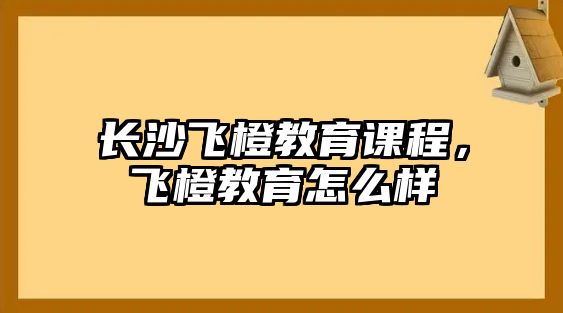 长沙飞橙教育课程，飞橙教育怎么样